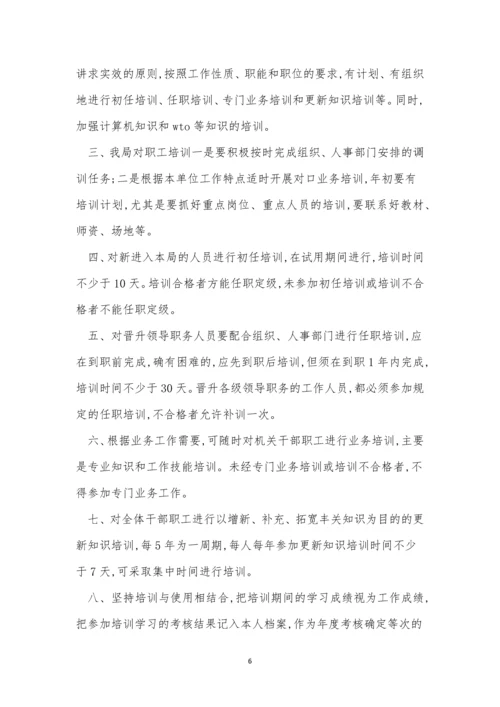 讲求实效的原则,按照工作性质、职能和职位的要求,有计划、有组织地进行初任培训、任职培训、专门业务培训和更新知识培训等。同时,加强计算机知识和 wto 等知识的培训。

三、我局对职工培训一是要积极按时完成组织、人事部门安排的调训任务;二是根据本单位工作特点适时开展对口业务培训,年初要有培训计划,尤其是要抓好重点岗位、重点人员的培训,要联系好教材、师资、场地等。

四、对新进入本局的人员进行初任培训,在试用期间进行,培训时间不少于 10 天。培训合格者方能任职定级,未参加初任培训或培训不合格者不能任职定级。

五、对晋升领导职务人员要配合组织、人事部门进行任职培训,应在到职前完成,确有困难的,应先到职后培训,但须在到职 1 年内完成,培训时间不少于 30 天。晋升各级领导职务的工作人员,都必须参加规定的任职培训,不合格者允许补训一次。

六、根据业务工作需要,可随时对机关干部职工进行业务培训,主要是专业知识和工作技能培训。未经专门业务培训或培训不合格者,不得参加专门业务工作。

七、对全体干部职工进行以增新、补充、拓宽丰关知识为目的的更新知识培训,每 5 年为一周期,每人每年参加更新知识培训时间不少于 7 天,可采取集中时间进行培训。

八、坚持培训与使用相结合,把培训期间的学习成绩视为工作成绩,把参加培训学习的考核结果记入本人档案,作为年度考核确定等次的

6